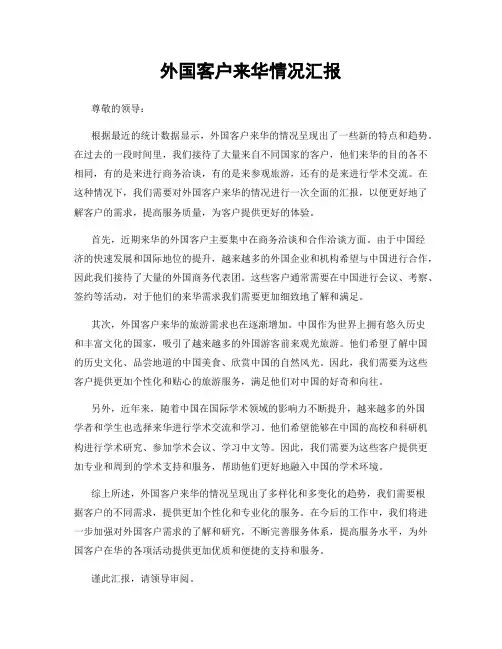 外国客户来华情况汇报

尊敬的领导：

根据最近的统计数据显示，外国客户来华的情况呈现出了一些新的特点和趋势。在过去的一段时间里，我们接待了大量来自不同国家的客户，他们来华的目的各不相同，有的是来进行商务洽谈，有的是来参观旅游，还有的是来进行学术交流。在这种情况下，我们需要对外国客户来华的情况进行一次全面的汇报，以便更好地了解客户的需求，提高服务质量，为客户提供更好的体验。

首先，近期来华的外国客户主要集中在商务洽谈和合作洽谈方面。由于中国经济的快速发展和国际地位的提升，越来越多的外国企业和机构希望与中国进行合作，因此我们接待了大量的外国商务代表团。这些客户通常需要在中国进行会议、考察、签约等活动，对于他们的来华需求我们需要更加细致地了解和满足。

其次，外国客户来华的旅游需求也在逐渐增加。中国作为世界上拥有悠久历史和丰富文化的国家，吸引了越来越多的外国游客前来观光旅游。他们希望了解中国的历史文化、品尝地道的中国美食、欣赏中国的自然风光。因此，我们需要为这些客户提供更加个性化和贴心的旅游服务，满足他们对中国的好奇和向往。

另外，近年来，随着中国在国际学术领域的影响力不断提升，越来越多的外国学者和学生也选择来华进行学术交流和学习。他们希望能够在中国的高校和科研机构进行学术研究、参加学术会议、学习中文等。因此，我们需要为这些客户提供更加专业和周到的学术支持和服务，帮助他们更好地融入中国的学术环境。

综上所述，外国客户来华的情况呈现出了多样化和多变化的趋势，我们需要根据客户的不同需求，提供更加个性化和专业化的服务。在今后的工作中，我们将进一步加强对外国客户需求的了解和研究，不断完善服务体系，提高服务水平，为外国客户在华的各项活动提供更加优质和便捷的支持和服务。

谨此汇报，请领导审阅。